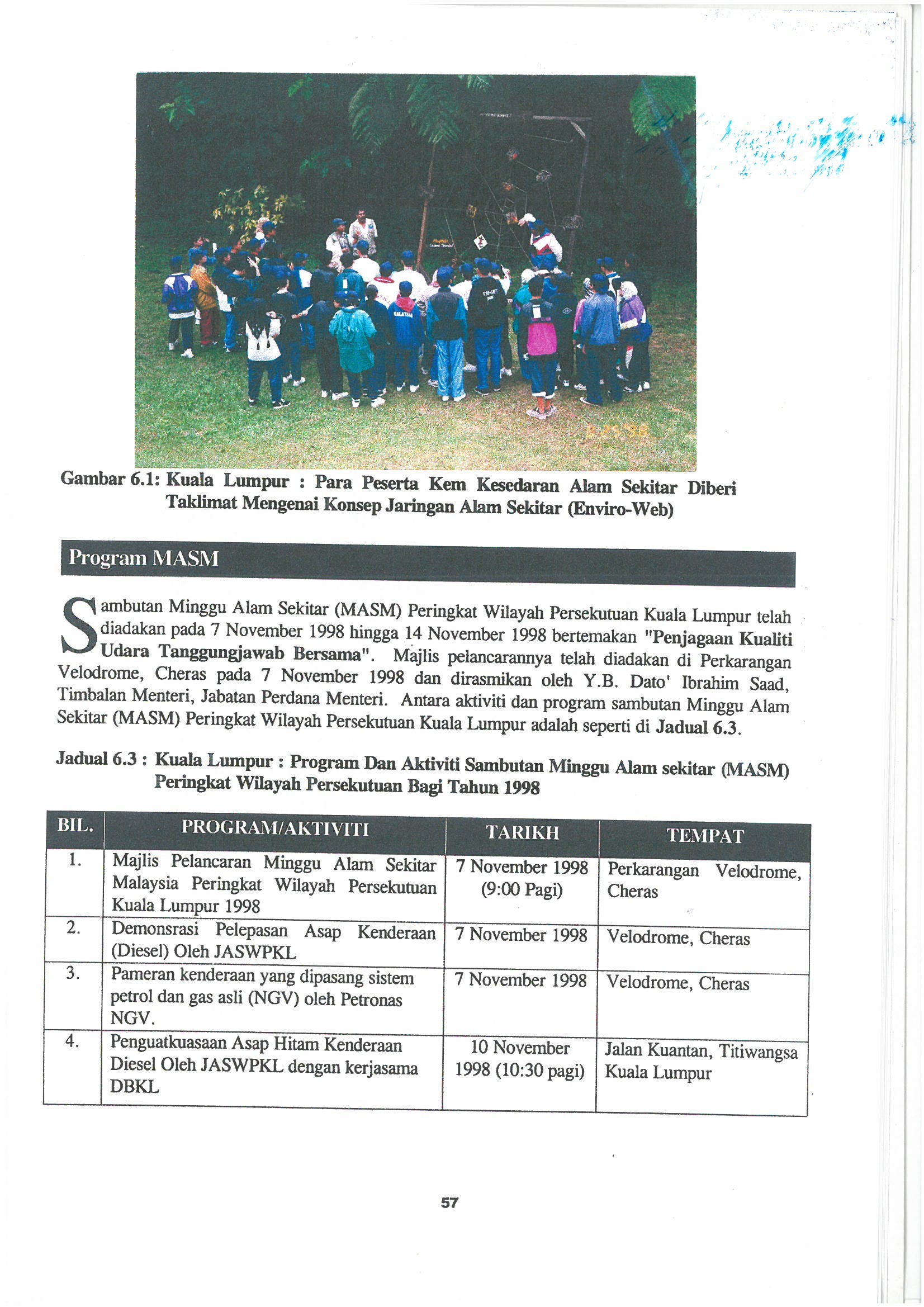 Gambar 6.1: Kuala Lumpur : Para Peserta Kem Kesedaran Alam Sekitar Diberi Taklimat Mengenai Konsep Jaringan Alam Sekitar (Enviro-Web)

Program MASM

Sambutan Minggu Alam Sekitar (MASM) Peringkat Wilayah Persekutuan Kuala Lumpur telah diadakan pada 7 November 1998 hingga 14 November 1998 bertemakan "Penjagaan Kualiti Udara Tanggungjawab Bersama". Majlis pelancarannya telah diadakan di Perkarangan Velodrome, Cheras pada 7 November 1998 dan dirasmikan oleh Y.B. Dato' Ibrahim Saad, Timbalan Menteri, Jabatan Perdana Menteri. Antara aktiviti dan program sambutan Minggu Alam Sekitar (MASM) Peringkat Wilayah Persekutuan Kuala Lumpur adalah seperti di Jadual 6.3.

Jadual 6.3 : Kuala Lumpur : Program Dan Aktiviti Sambutan Minggu Alam sekitar (MASM) Peringkat Wilayah Persekutuan Bagi Tahun 1998

| BIL. | PROGRAM/AKTIVITI | TARIKH | TEMPAT |
|---|---|---|---|
| 1. | Majlis Pelancaran Minggu Alam Sekitar Malaysia Peringkat Wilayah Persekutuan Kuala Lumpur 1998 | 7 November 1998 (9:00 Pagi) | Perkarangan Velodrome, Cheras |
| 2. | Demonsrasi Pelepasan Asap Kenderaan (Diesel) Oleh JASWPKL | 7 November 1998 | Velodrome, Cheras |
| 3. | Pameran kenderaan yang dipasang sistem petrol dan gas asli (NGV) oleh Petronas NGV. | 7 November 1998 | Velodrome, Cheras |
| 4. | Penguatkuasaan Asap Hitam Kenderaan Diesel Oleh JASWPKL dengan kerjasama DBKL | 10 November 1998 (10:30 pagi) | Jalan Kuantan, Titiwangsa Kuala Lumpur |

57